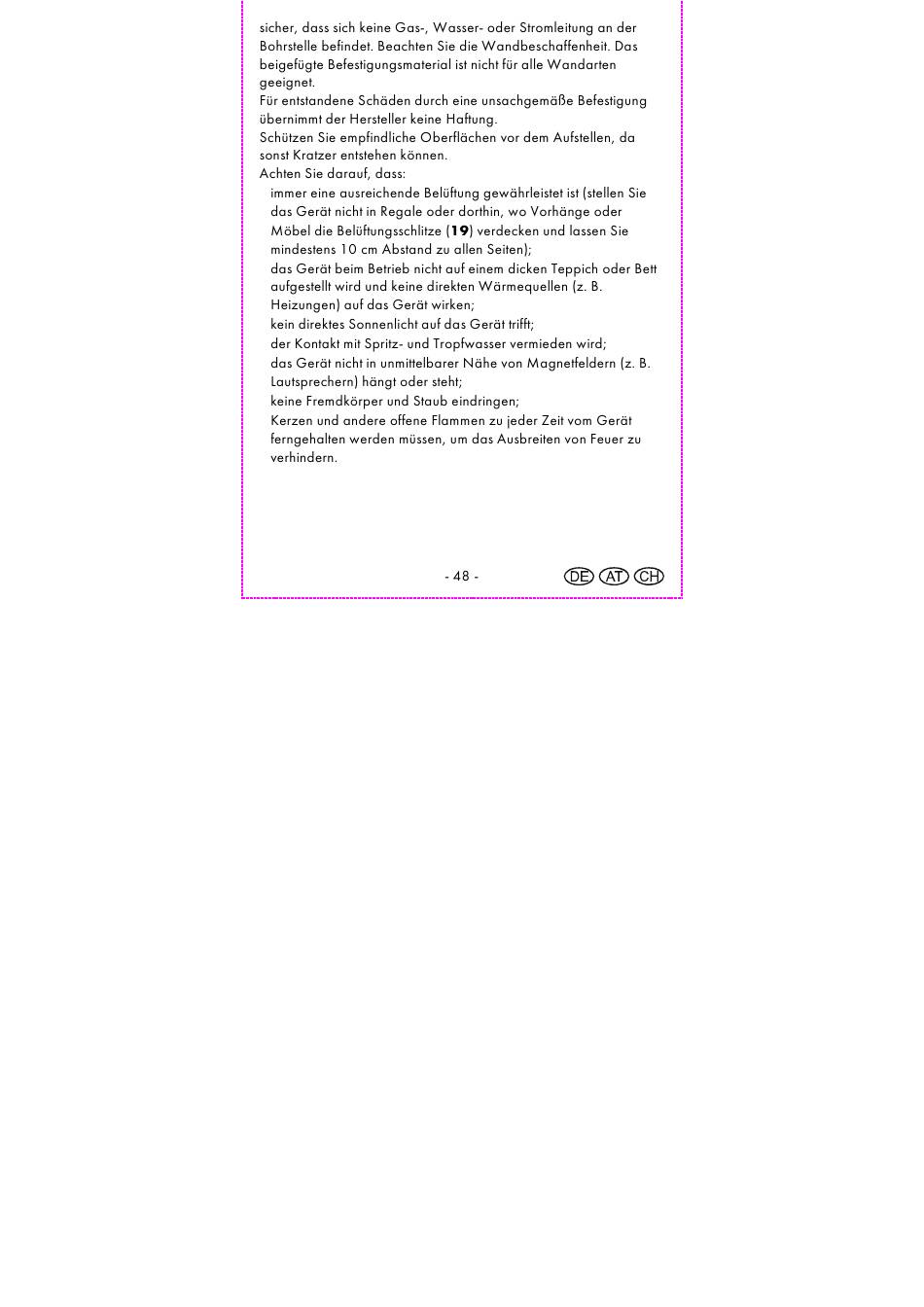 sicher, dass sich keine Gas-, Wasser- oder Stromleitung an der Bohrstelle befindet. Beachten Sie die Wandbeschaffenheit. Das beigefügte Befestigungsmaterial ist nicht für alle Wandarten geeignet.

Für entstandene Schäden durch eine unsachgemäße Befestigung übernimmt der Hersteller keine Haftung.

Schützen Sie empfindliche Oberflächen vor dem Aufstellen, da sonst Kratzer entstehen können.

Achten Sie darauf, dass:

immer eine ausreichende Belüftung gewährleistet ist (stellen Sie das Gerät nicht in Regale oder dorthin, wo Vorhänge oder Möbel die Belüftungsschlitze (19) verdecken und lassen Sie mindestens 10 cm Abstand zu allen Seiten);

das Gerät beim Betrieb nicht auf einem dicken Teppich oder Bett aufgestellt wird und keine direkten Wärmequellen (z. B. Heizungen) auf das Gerät wirken;

kein direktes Sonnenlicht auf das Gerät trifft;

der Kontakt mit Spritz- und Tropfwasser vermieden wird;

das Gerät nicht in unmittelbarer Nähe von Magnetfeldern (z. B. Lautsprechern) hängt oder steht;

keine Fremdkörper und Staub eindringen;

Kerzen und andere offene Flammen zu jeder Zeit vom Gerät ferngehalten werden müssen, um das Ausbreiten von Feuer zu verhindern.

- 48 -

DE AT CH